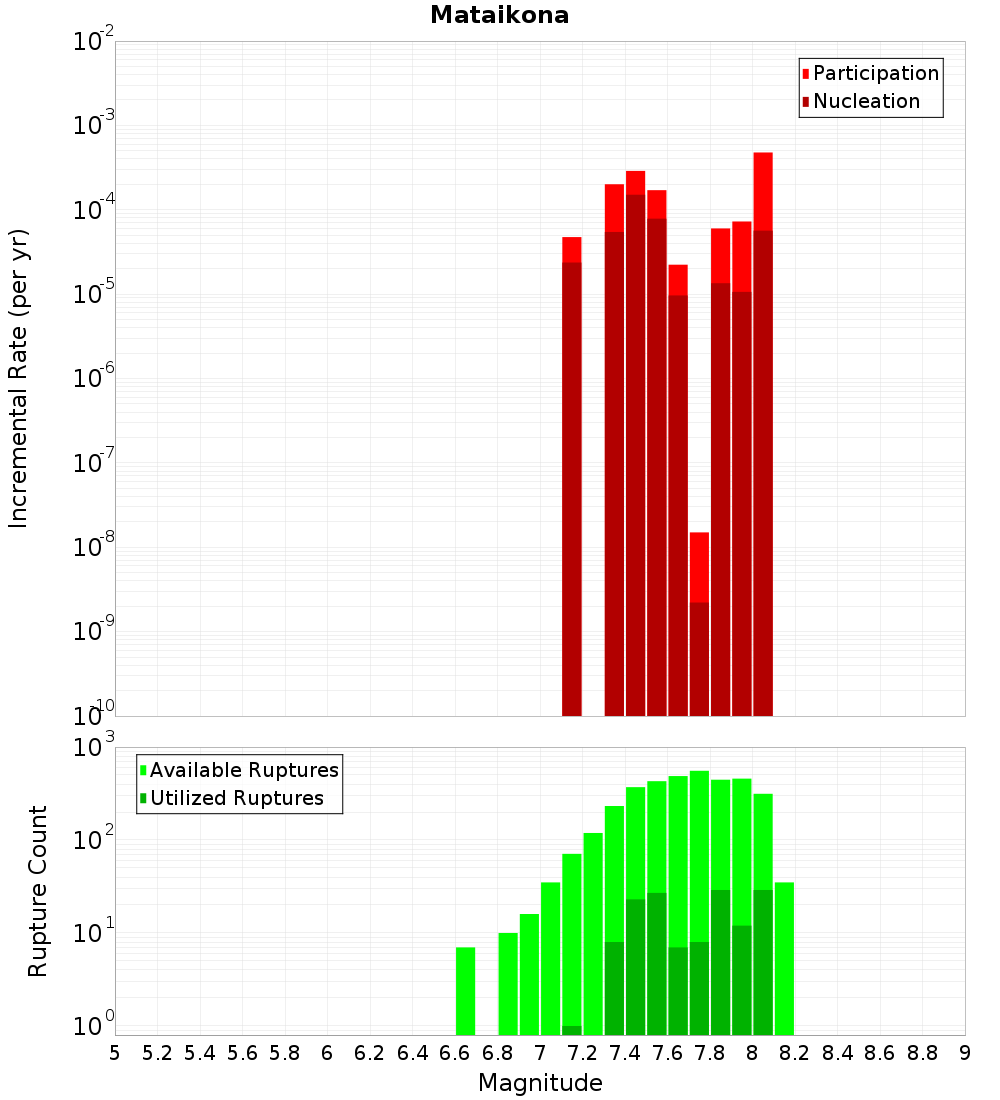 Mataikona

Participation
Nucleation

Incremental Rate (per yr)

$10^{-2}$
$10^{-3}$
$10^{-4}$
$10^{-5}$
$10^{-6}$
$10^{-7}$
$10^{-8}$
$10^{-9}$
$10^{-10}$

Available Ruptures
Utilized Ruptures

Rupture Count

$10^{3}$
$10^{2}$
$10^{1}$
$10^{0}$

5 5.2 5.4 5.6 5.8 6 6.2 6.4 6.6 6.8 7 7.2 7.4 7.6 7.8 8 8.2 8.4 8.6 8.8 9

Magnitude